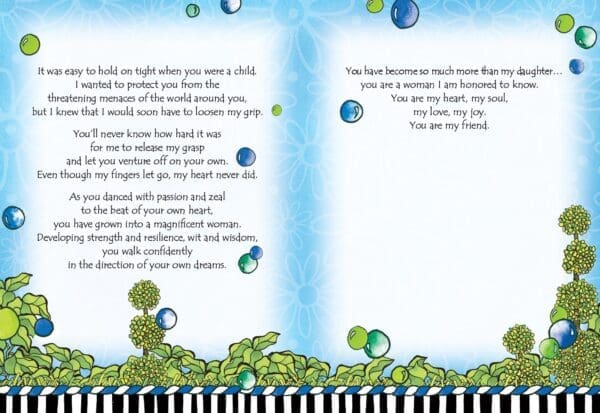 It was easy to hold on tight when you were a child.
I wanted to protect you from the
threatening menaces of the world around you,
but I knew that I would soon have to loosen my grip.

You'll never know how hard it was
for me to release my grasp
and let you venture off on your own.
Even though my fingers let go, my heart never did.

As you danced with passion and zeal
to the beat of your own heart,
you have grown into a magnificent woman.
Developing strength and resilience, wit and wisdom,
you walk confidently
in the direction of your own dreams.

You have become so much more than my daughter...
you are a woman I am honored to know.
You are my heart, my soul,
my love, my joy.
You are my friend.